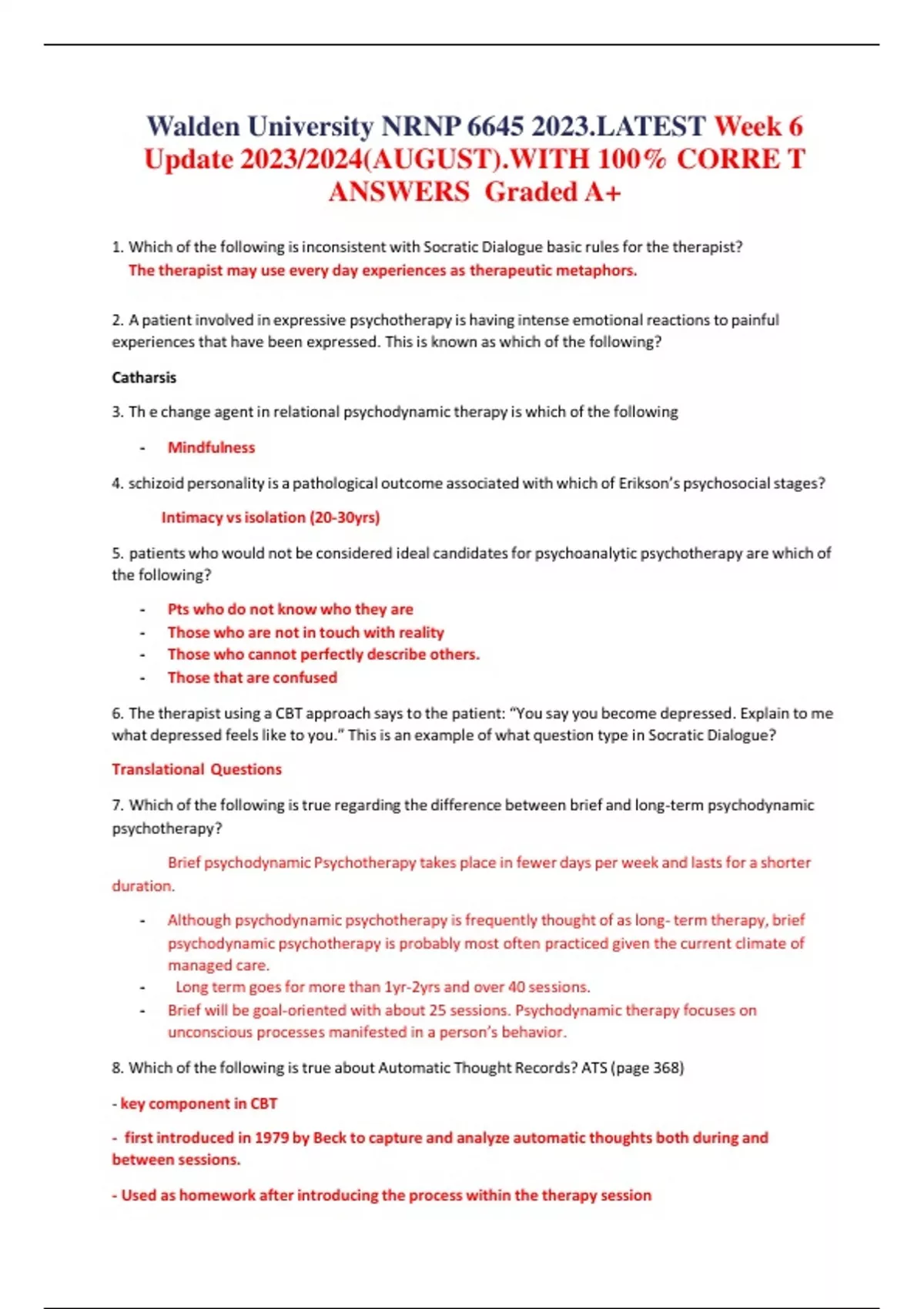 Walden University NRNP 6645 2023.LATEST Week 6 Update 2023/2024(AUGUST).WITH 100% CORRE T ANSWERS Graded A+

1. Which of the following is inconsistent with Socratic Dialogue basic rules for the therapist?
The therapist may use every day experiences as therapeutic metaphors.

2. A patient involved in expressive psychotherapy is having intense emotional reactions to painful experiences that have been expressed. This is known as which of the following?

Catharsis

3. Th e change agent in relational psychodynamic therapy is which of the following

- Mindfulness

4. schizoid personality is a pathological outcome associated with which of Erikson's psychosocial stages?

Intimacy vs isolation (20-30yrs)

5. patients who would not be considered ideal candidates for psychoanalytic psychotherapy are which of the following?

- Pts who do not know who they are
- Those who are not in touch with reality
- Those who cannot perfectly describe others.
- Those that are confused

6. The therapist using a CBT approach says to the patient: "You say you become depressed. Explain to me what depressed feels like to you." This is an example of what question type in Socratic Dialogue?

Translational Questions

7. Which of the following is true regarding the difference between brief and long-term psychodynamic psychotherapy?

Brief psychodynamic Psychotherapy takes place in fewer days per week and lasts for a shorter duration.

- Although psychodynamic psychotherapy is frequently thought of as long- term therapy, brief psychodynamic psychotherapy is probably most often practiced given the current climate of managed care.
- Long term goes for more than 1yr-2yrs and over 40 sessions.
- Brief will be goal-oriented with about 25 sessions. Psychodynamic therapy focuses on unconscious processes manifested in a person's behavior.

8. Which of the following is true about Automatic Thought Records? ATS (page 368)

- key component in CBT

- first introduced in 1979 by Beck to capture and analyze automatic thoughts both during and between sessions.

- Used as homework after introducing the process within the therapy session